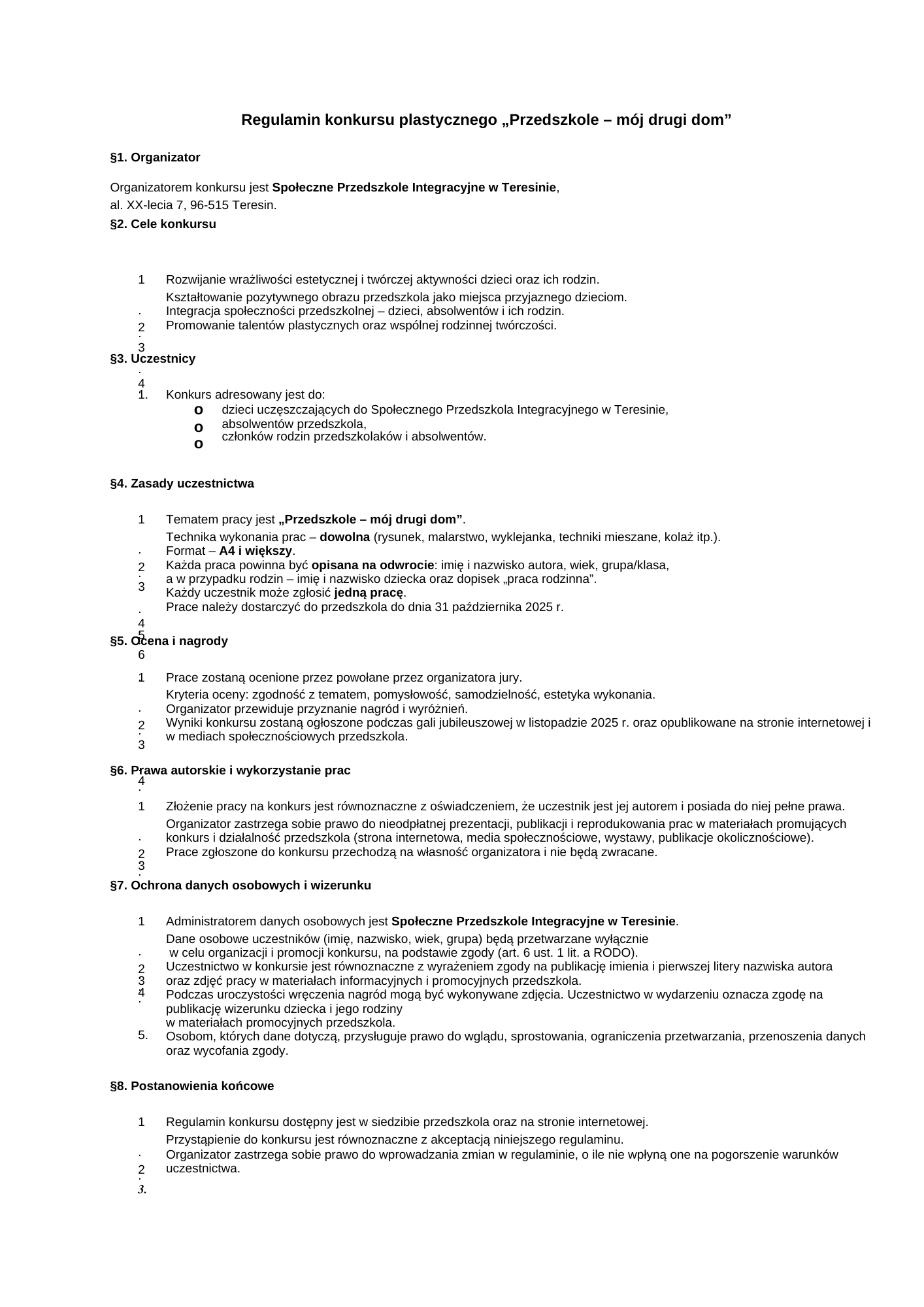 Regulamin konkursu plastycznego „Przedszkole – mój drugi dom”

§1. Organizator

Organizatorem konkursu jest Społeczne Przedszkole Integracyjne w Teresinie, al. XX-lecia 7, 96-515 Teresin.

§2. Cele konkursu

1. Rozwijanie wrażliwości estetycznej i twórczej aktywności dzieci oraz ich rodzin.
2. Kształtowanie pozytywnego obrazu przedszkola jako miejsca przyjaznego dzieciom.
3. Integracja społeczności przedszkolnej – dzieci, absolwentów i ich rodzin.
4. Promowanie talentów plastycznych oraz wspólnej rodzinnej twórczości.

§3. Uczestnicy

1. Konkurs adresowany jest do:
o dzieci uczęszczających do Społecznego Przedszkola Integracyjnego w Teresinie,
o absolwentów przedszkola,
o członków rodzin przedszkolaków i absolwentów.

§4. Zasady uczestnictwa

1. Tematem pracy jest „Przedszkole – mój drugi dom”.
2. Technika wykonania prac – dowolna (rysunek, malarstwo, wyklejanka, techniki mieszane, kolaż itp.).
3. Format – A4 i większy.
4. Każda praca powinna być opisana na odwrocie: imię i nazwisko autora, wiek, grupa/klasa, a w przypadku rodzin – imię i nazwisko dziecka oraz dopisek „praca rodzinna”.
5. Każdy uczestnik może zgłosić jedną pracę.
6. Prace należy dostarczyć do przedszkola do dnia 31 października 2025 r.

§5. Ocena i nagrody

1. Prace zostaną ocenione przez powołane przez organizatora jury.
2. Kryteria oceny: zgodność z tematem, pomysłowość, samodzielność, estetyka wykonania.
3. Organizator przewiduje przyznanie nagród i wyróżnień.
4. Wyniki konkursu zostaną ogłoszone podczas gali jubileuszowej w listopadzie 2025 r. oraz opublikowane na stronie internetowej i w mediach społecznościowych przedszkola.

§6. Prawa autorskie i wykorzystanie prac

1. Złożenie pracy na konkurs jest równoznaczne z oświadczeniem, że uczestnik jest jej autorem i posiada do niej pełne prawa.
2. Organizator zastrzega sobie prawo do nieodpłatnej prezentacji, publikacji i reprodukowania prac w materiałach promujących konkurs i działalność przedszkola (strona internetowa, media społecznościowe, wystawy, publikacje okolicznościowe).
3. Prace zgłoszone do konkursu przechodzą na własność organizatora i nie będą zwracane.

§7. Ochrona danych osobowych i wizerunku

1. Administratorem danych osobowych jest Społeczne Przedszkole Integracyjne w Teresinie.
2. Dane osobowe uczestników (imię, nazwisko, wiek, grupa) będą przetwarzane wyłącznie w celu organizacji i promocji konkursu, na podstawie zgody (art. 6 ust. 1 lit. a RODO).
3. Uczestnictwo w konkursie jest równoznaczne z wyrażeniem zgody na publikację imienia i pierwszej litery nazwiska autora oraz zdjęć pracy w materiałach informacyjnych i promocyjnych przedszkola.
4. Podczas uroczystości wręczenia nagród mogą być wykonywane zdjęcia. Uczestnictwo w wydarzeniu oznacza zgodę na publikację wizerunku dziecka i jego rodziny w materiałach promocyjnych przedszkola.
5. Osobom, których dane dotyczą, przysługuje prawo do wglądu, sprostowania, ograniczenia przetwarzania, przenoszenia danych oraz wycofania zgody.

§8. Postanowienia końcowe

1. Regulamin konkursu dostępny jest w siedzibie przedszkola oraz na stronie internetowej.
2. Przystąpienie do konkursu jest równoznaczne z akceptacją niniejszego regulaminu.
3. Organizator zastrzega sobie prawo do wprowadzania zmian w regulaminie, o ile nie wpłyną one na pogorszenie warunków uczestnictwa.